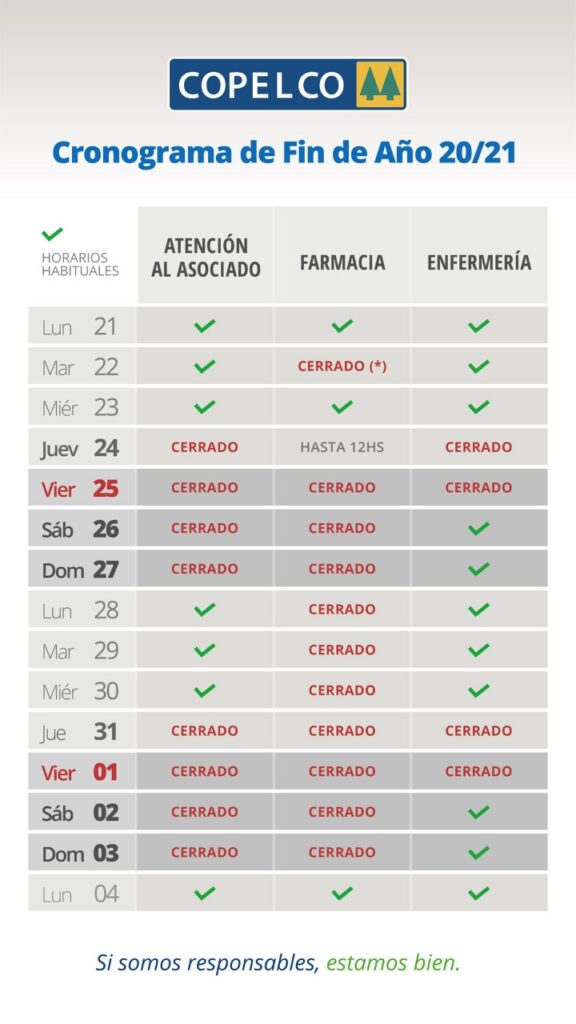 COPELCO

Cronograma de Fin de Año 20/21

| ✓ HORARIOS HABITUALES | ATENCIÓN AL ASOCIADO | FARMACIA | ENFERMERÍA |
|---|---|---|---|
| Lun 21 | ✓ | ✓ | ✓ |
| Mar 22 | ✓ | CERRADO (*) | ✓ |
| Miér 23 | ✓ | ✓ | ✓ |
| Juev 24 | CERRADO | HASTA 12HS | CERRADO |
| Vier 25 | CERRADO | CERRADO | CERRADO |
| Sáb 26 | CERRADO | CERRADO | ✓ |
| Dom 27 | CERRADO | CERRADO | ✓ |
| Lun 28 | ✓ | CERRADO | ✓ |
| Mar 29 | ✓ | CERRADO | ✓ |
| Miér 30 | ✓ | CERRADO | ✓ |
| Jue 31 | CERRADO | CERRADO | CERRADO |
| Vier 01 | CERRADO | CERRADO | CERRADO |
| Sáb 02 | CERRADO | CERRADO | ✓ |
| Dom 03 | CERRADO | CERRADO | ✓ |
| Lun 04 | ✓ | ✓ | ✓ |

Si somos responsables, estamos bien.